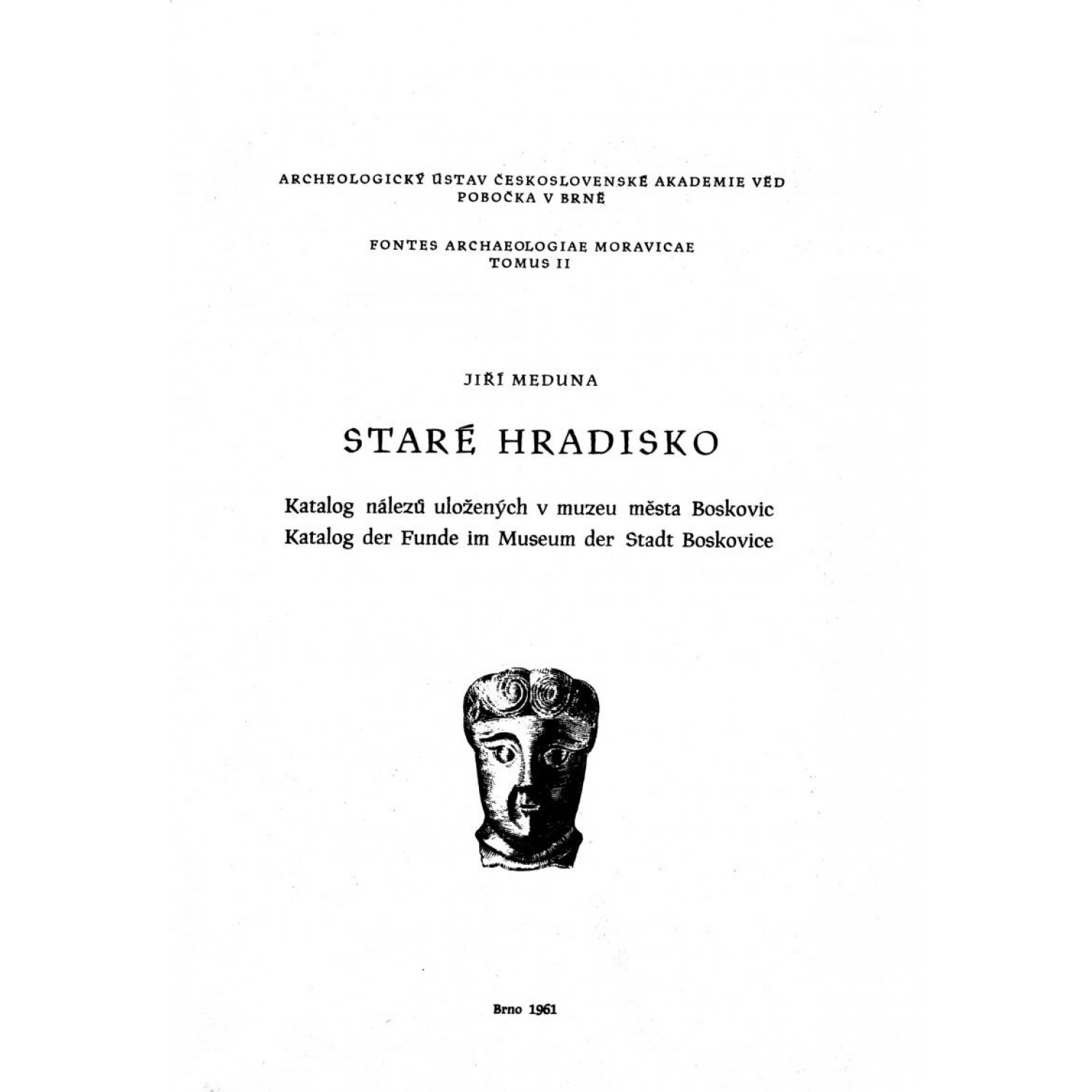 ARCHEOLOGICKÝ ÚSTAV ČESKOSLOVENSKÉ AKADEMIE VĚD
POBOČKA V BRNĚ

FONTES ARCHAEOLOGIAE MORAVICAE
TOMUS II

JIŘÍ MEDUNA

STARÉ HRADISKO

Katalog nálezů uložených v muzeu města Boskovic
Katalog der Funde im Museum der Stadt Boskovice

Brno 1961